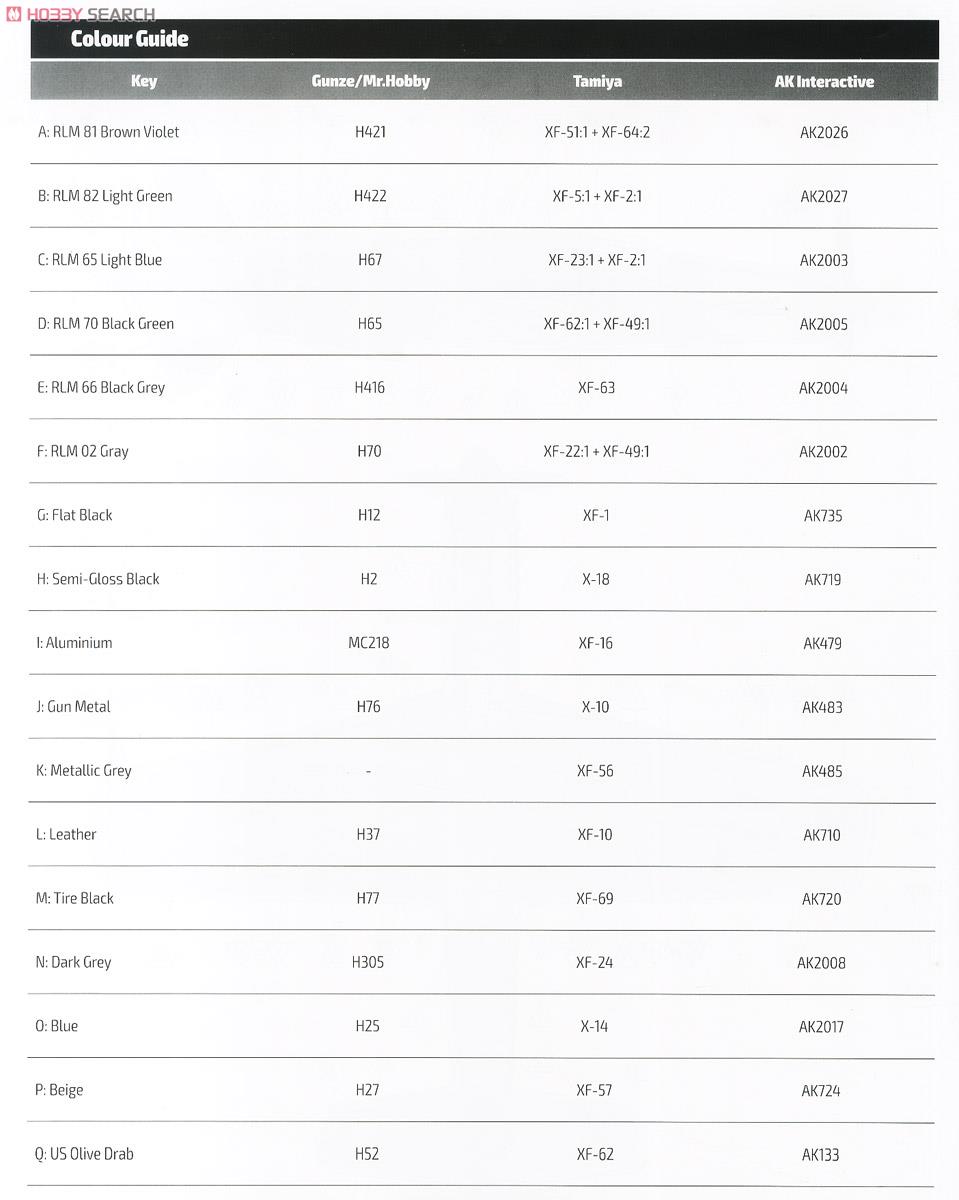 HOBBY SEARCH

Colour Guide

| Key | Gunze/Mr.Hobby | Tamiya | AK Interactive |
|---|---|---|---|
| A: RLM 81 Brown Violet | H421 | XF-51:1 + XF-64:2 | AK2026 |
| B: RLM 82 Light Green | H422 | XF-5:1 + XF-2:1 | AK2027 |
| C: RLM 65 Light Blue | H67 | XF-23:1 + XF-2:1 | AK2003 |
| D: RLM 70 Black Green | H65 | XF-62:1 + XF-49:1 | AK2005 |
| E: RLM 66 Black Grey | H416 | XF-63 | AK2004 |
| F: RLM 02 Gray | H70 | XF-22:1 + XF-49:1 | AK2002 |
| G: Flat Black | H12 | XF-1 | AK735 |
| H: Semi-Gloss Black | H2 | X-18 | AK719 |
| I: Aluminium | MC218 | XF-16 | AK479 |
| J: Gun Metal | H76 | X-10 | AK483 |
| K: Metallic Grey | - | XF-56 | AK485 |
| L: Leather | H37 | XF-10 | AK710 |
| M: Tire Black | H77 | XF-69 | AK720 |
| N: Dark Grey | H305 | XF-24 | AK2008 |
| O: Blue | H25 | X-14 | AK2017 |
| P: Beige | H27 | XF-57 | AK724 |
| Q: US Olive Drab | H52 | XF-62 | AK133 |